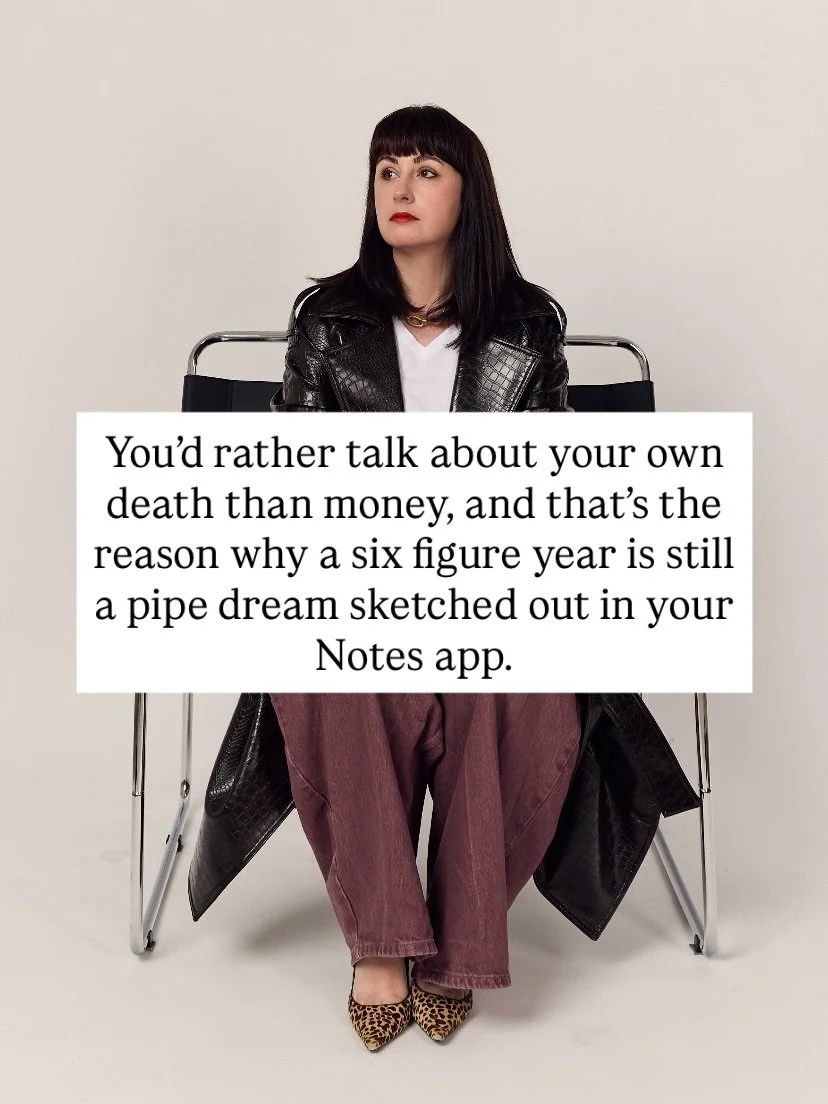 You'd rather talk about your own death than money, and that's the reason why a six figure year is still a pipe dream sketched out in your Notes app.